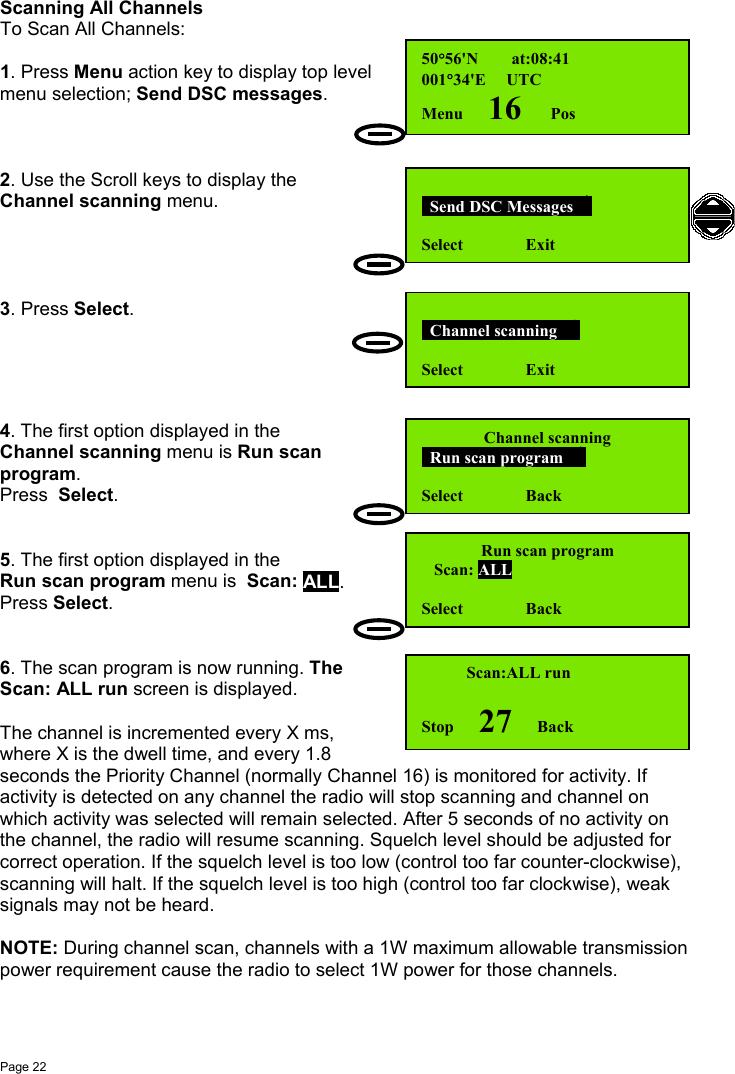 Scanning All Channels
To Scan All Channels:

1. Press Menu action key to display top level menu selection; Send DSC messages.

50°56'N at:08:41
001°34'E UTC
Menu 16 Pos

2. Use the Scroll keys to display the Channel scanning menu.

Send DSC Messages
Select Exit

3. Press Select.

Channel scanning
Select Exit

4. The first option displayed in the Channel scanning menu is Run scan program.
Press Select.

Channel scanning
Run scan program
Select Back

5. The first option displayed in the Run scan program menu is Scan: ALL.
Press Select.

Run scan program
Scan: ALL
Select Back

6. The scan program is now running. The Scan: ALL run screen is displayed.

Scan:ALL run
Stop 27 Back

The channel is incremented every X ms, where X is the dwell time, and every 1.8 seconds the Priority Channel (normally Channel 16) is monitored for activity. If activity is detected on any channel the radio will stop scanning and channel on which activity was selected will remain selected. After 5 seconds of no activity on the channel, the radio will resume scanning. Squelch level should be adjusted for correct operation. If the squelch level is too low (control too far counter-clockwise), scanning will halt. If the squelch level is too high (control too far clockwise), weak signals may not be heard.

NOTE: During channel scan, channels with a 1W maximum allowable transmission power requirement cause the radio to select 1W power for those channels.

Page 22